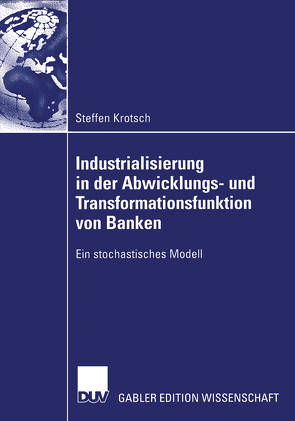 Steffen Krotsch

Industrialisierung in der Abwicklungs- und Transformationsfunktion von Banken

Ein stochastisches Modell

DUV

GABLER EDITION WISSENSCHAFT